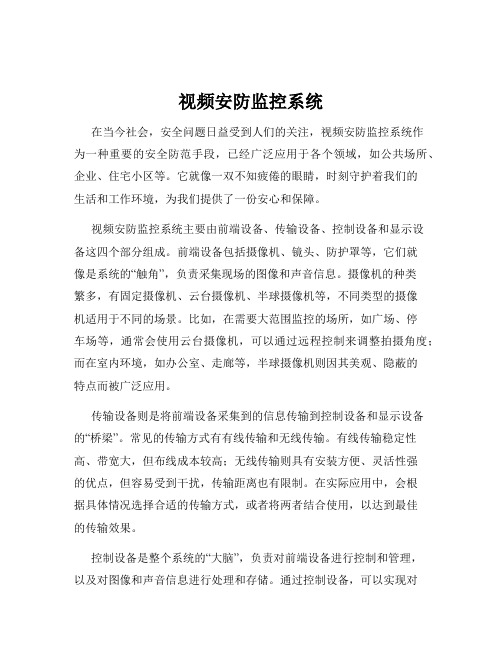 视频安防监控系统

在当今社会，安全问题日益受到人们的关注，视频安防监控系统作为一种重要的安全防范手段，已经广泛应用于各个领域，如公共场所、企业、住宅小区等。它就像一双不知疲倦的眼睛，时刻守护着我们的生活和工作环境，为我们提供了一份安心和保障。

视频安防监控系统主要由前端设备、传输设备、控制设备和显示设备这四个部分组成。前端设备包括摄像机、镜头、防护罩等，它们就像是系统的“触角”，负责采集现场的图像和声音信息。摄像机的种类繁多，有固定摄像机、云台摄像机、半球摄像机等，不同类型的摄像机适用于不同的场景。比如，在需要大范围监控的场所，如广场、停车场等，通常会使用云台摄像机，可以通过远程控制来调整拍摄角度；而在室内环境，如办公室、走廊等，半球摄像机则因其美观、隐蔽的特点而被广泛应用。

传输设备则是将前端设备采集到的信息传输到控制设备和显示设备的“桥梁”。常见的传输方式有有线传输和无线传输。有线传输稳定性高、带宽大，但布线成本较高；无线传输则具有安装方便、灵活性强的优点，但容易受到干扰，传输距离也有限制。在实际应用中，会根据具体情况选择合适的传输方式，或者将两者结合使用，以达到最佳的传输效果。

控制设备是整个系统的“大脑”，负责对前端设备进行控制和管理，以及对图像和声音信息进行处理和存储。通过控制设备，可以实现对